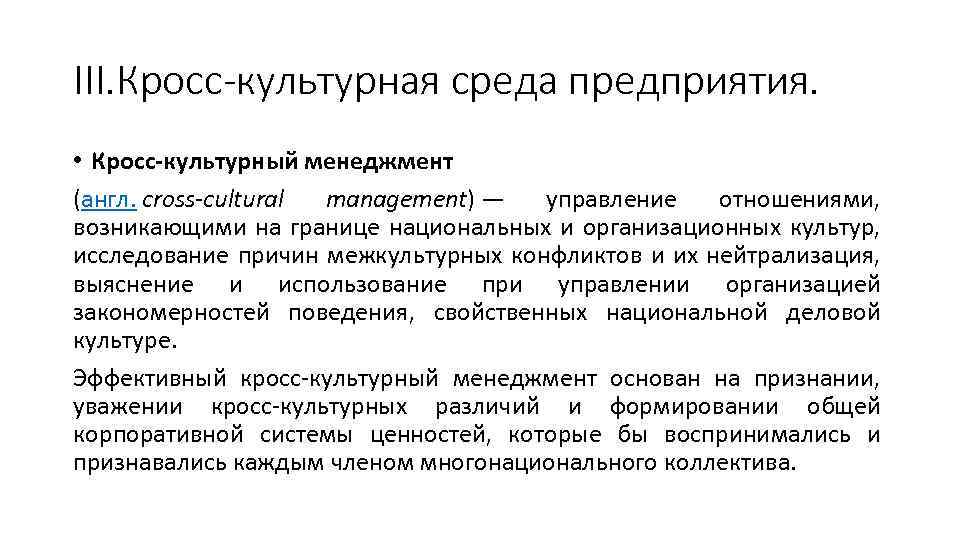 III.Кросс-культурная среда предприятия.

• Кросс-культурный менеджмент

(англ. cross-cultural management) — управление отношениями, возникающими на границе национальных и организационных культур, исследование причин межкультурных конфликтов и их нейтрализация, выяснение и использование при управлении организацией закономерностей поведения, свойственных национальной деловой культуре.

Эффективный кросс-культурный менеджмент основан на признании, уважении кросс-культурных различий и формировании общей корпоративной системы ценностей, которые бы воспринимались и признавались каждым членом многонационального коллектива.